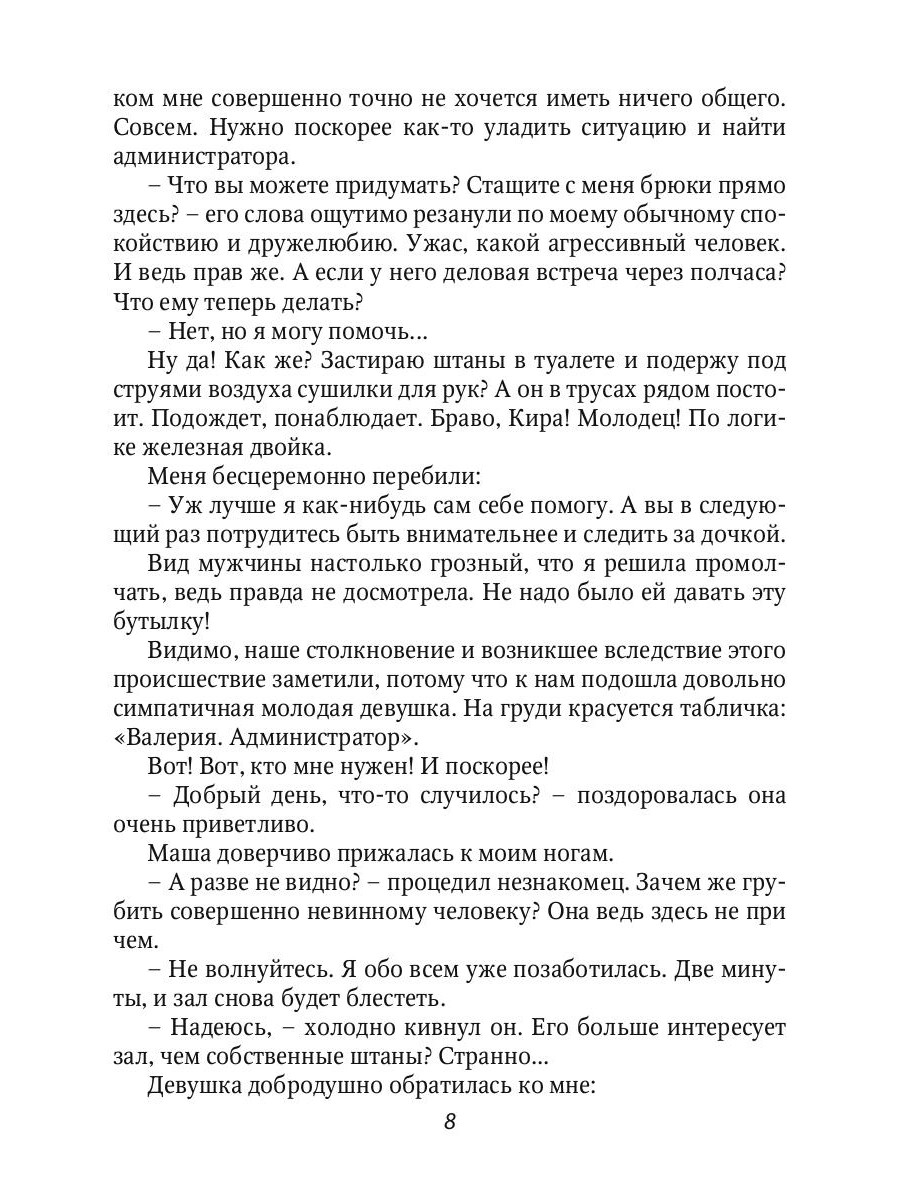 ком мне совершенно точно не хочется иметь ничего общего. Совсем. Нужно поскорее как-то уладить ситуацию и найти администратора.

– Что вы можете придумать? Стащите с меня брюки прямо здесь? – его слова ощутимо резанули по моему обычному спокойствию и дружелюбию. Ужас, какой агрессивный человек. И ведь прав же. А если у него деловая встреча через полчаса? Что ему теперь делать?

– Нет, но я могу помочь...

Ну да! Как же? Застираю штаны в туалете и подержу под струями воздуха сушилки для рук? А он в трусах рядом постоит. Подождет, понаблюдает. Браво, Кира! Молодец! По логике железная двойка.

Меня бесцеремонно перебили:

– Уж лучше я как-нибудь сам себе помогу. А вы в следующий раз потрудитесь быть внимательнее и следить за дочкой.

Вид мужчины настолько грозный, что я решила промолчать, ведь правда не досмотрела. Не надо было ей давать эту бутылку!

Видимо, наше столкновение и возникшее вследствие этого происшествие заметили, потому что к нам подошла довольно симпатичная молодая девушка. На груди красуется табличка: «Валерия. Администратор».

Вот! Вот, кто мне нужен! И поскорее!

– Добрый день, что-то случилось? – поздоровалась она очень приветливо.

Маша доверчиво прижалась к моим ногам.

– А разве не видно? – процедил незнакомец. Зачем же грубить совершенно невинному человеку? Она ведь здесь не при чем.

– Не волнуйтесь. Я обо всем уже позаботилась. Две минуты, и зал снова будет блестеть.

– Надеюсь, – холодно кивнул он. Его больше интересует зал, чем собственные штаны? Странно...

Девушка добродушно обратилась ко мне:

8